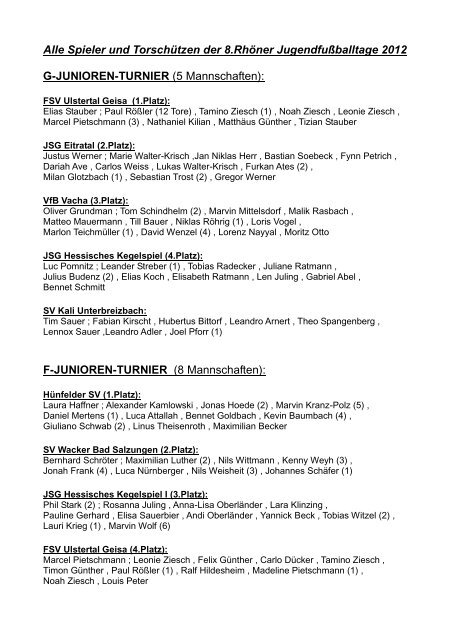 Alle Spieler und Torschützen der 8.Rhöner Jugendfußballtage 2012

G-JUNIOREN-TURNIER (5 Mannschaften):

FSV Ulstertal Geisa (1.Platz):
Elias Stauber ; Paul Rößler (12 Tore) , Tamino Ziesch (1) , Noah Ziesch , Leonie Ziesch , Marcel Pietschmann (3) , Nathaniel Kilian , Matthäus Günther , Tizian Stauber

JSG Eitratal (2.Platz):
Justus Werner ; Marie Walter-Krisch ,Jan Niklas Herr , Bastian Soebeck , Fynn Petrich , Dariah Ave , Carlos Weiss , Lukas Walter-Krisch , Furkan Ates (2) , Milan Glotzbach (1) , Sebastian Trost (2) , Gregor Werner

VfB Vacha (3.Platz):
Oliver Grundman ; Tom Schindhelm (2) , Marvin Mittelsdorf , Malik Rasbach , Matteo Mauermann , Till Bauer , Niklas Röhrig (1) , Loris Vogel , Marlon Teichmüller (1) , David Wenzel (4) , Lorenz Nayyal , Moritz Otto

JSG Hessisches Kegelspiel (4.Platz):
Luc Pomnitz ; Leander Streber (1) , Tobias Radecker , Juliane Ratmann , Julius Budenz (2) , Elias Koch , Elisabeth Ratmann , Len Juling , Gabriel Abel , Bennet Schmitt

SV Kali Unterbreizbach:
Tim Sauer ; Fabian Kirscht , Hubertus Bittorf , Leandro Arnert , Theo Spangenberg , Lennox Sauer ,Leandro Adler , Joel Pforr (1)

F-JUNIOREN-TURNIER (8 Mannschaften):

Hünfelder SV (1.Platz):
Laura Haffner ; Alexander Kamlowski , Jonas Hoede (2) , Marvin Kranz-Polz (5) , Daniel Mertens (1) , Luca Attallah , Bennet Goldbach , Kevin Baumbach (4) , Giuliano Schwab (2) , Linus Theisenroth , Maximilian Becker

SV Wacker Bad Salzungen (2.Platz):
Bernhard Schröter ; Maximilian Luther (2) , Nils Wittmann , Kenny Weyh (3) , Jonah Frank (4) , Luca Nürnberger , Nils Weisheit (3) , Johannes Schäfer (1)

JSG Hessisches Kegelspiel I (3.Platz):
Phil Stark (2) ; Rosanna Juling , Anna-Lisa Oberländer , Lara Klinzing , Pauline Gerhard , Elisa Sauerbier , Andi Oberländer , Yannick Beck , Tobias Witzel (2) , Lauri Krieg (1) , Marvin Wolf (6)

FSV Ulstertal Geisa (4.Platz):
Marcel Pietschmann ; Leonie Ziesch , Felix Günther , Carlo Dücker , Tamino Ziesch , Timon Günther , Paul Rößler (1) , Ralf Hildesheim , Madeline Pietschmann (1) , Noah Ziesch , Louis Peter